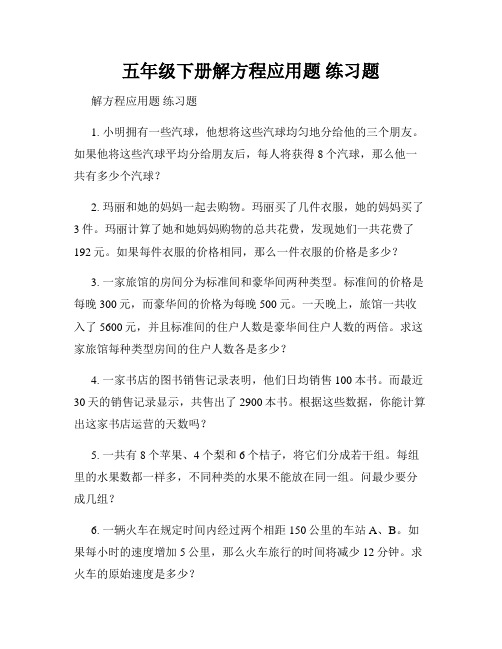 五年级下册解方程应用题 练习题

解方程应用题 练习题

1. 小明拥有一些汽球，他想将这些汽球均匀地分给他的三个朋友。如果他将这些汽球平均分给朋友后，每人将获得 8 个汽球，那么他一共有多少个汽球？

2. 玛丽和她的妈妈一起去购物。玛丽买了几件衣服，她的妈妈买了 3 件。玛丽计算了她和她妈妈购物的总共花费，发现她们一共花费了 192 元。如果每件衣服的价格相同，那么一件衣服的价格是多少？

3. 一家旅馆的房间分为标准间和豪华间两种类型。标准间的价格是每晚 300 元，而豪华间的价格为每晚 500 元。一天晚上，旅馆一共收入了 5600 元，并且标准间的住户人数是豪华间住户人数的两倍。求这家旅馆每种类型房间的住户人数各是多少？

4. 一家书店的图书销售记录表明，他们日均销售 100 本书。而最近 30 天的销售记录显示，共售出了 2900 本书。根据这些数据，你能计算出这家书店运营的天数吗？

5. 一共有 8 个苹果、4 个梨和 6 个桔子，将它们分成若干组。每组里的水果数都一样多，不同种类的水果不能放在同一组。问最少要分成几组？

6. 一辆火车在规定时间内经过两个相距 150 公里的车站 A、B。如果每小时的速度增加 5 公里，那么火车旅行的时间将减少 12 分钟。求火车的原始速度是多少？